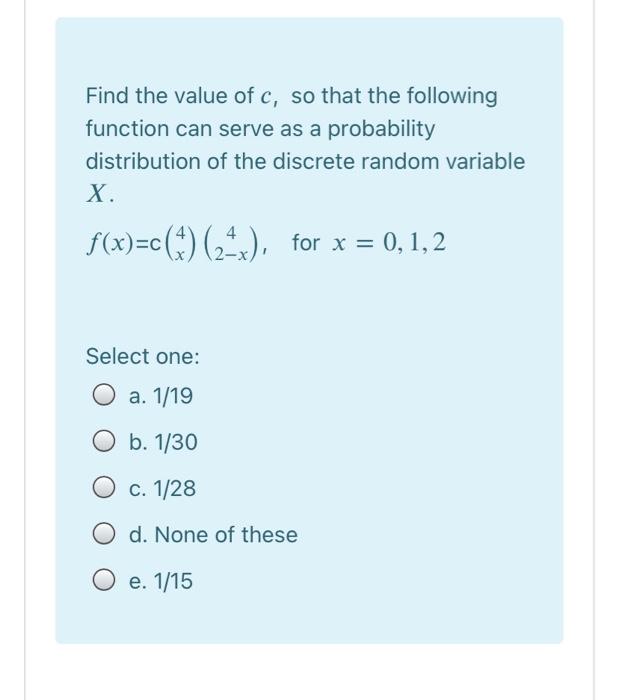 Find the value of $c$, so that the following function can serve as a probability distribution of the discrete random variable $X$.

$f(x)=c\binom{4}{x}\binom{4}{2-x}$, for $x = 0, 1, 2$

Select one:

a. 1/19

b. 1/30

c. 1/28

d. None of these

e. 1/15